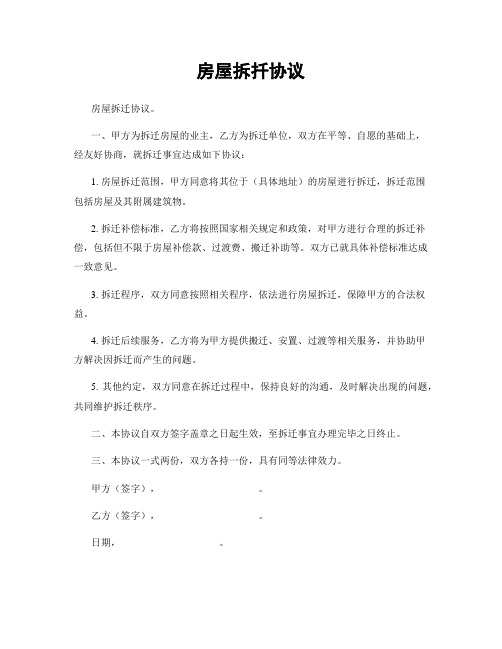 房屋拆扦协议

房屋拆迁协议。

一、甲方为拆迁房屋的业主，乙方为拆迁单位，双方在平等、自愿的基础上，经友好协商，就拆迁事宜达成如下协议：

1. 房屋拆迁范围，甲方同意将其位于（具体地址）的房屋进行拆迁，拆迁范围包括房屋及其附属建筑物。

2. 拆迁补偿标准，乙方将按照国家相关规定和政策，对甲方进行合理的拆迁补偿，包括但不限于房屋补偿款、过渡费、搬迁补助等。双方已就具体补偿标准达成一致意见。

3. 拆迁程序，双方同意按照相关程序，依法进行房屋拆迁，保障甲方的合法权益。

4. 拆迁后续服务，乙方将为甲方提供搬迁、安置、过渡等相关服务，并协助甲方解决因拆迁而产生的问题。

5. 其他约定，双方同意在拆迁过程中，保持良好的沟通，及时解决出现的问题，共同维护拆迁秩序。

二、本协议自双方签字盖章之日起生效，至拆迁事宜办理完毕之日终止。

三、本协议一式两份，双方各持一份，具有同等法律效力。

甲方（签字），　　　　　　。

乙方（签字），　　　　　　。

日期，　　　　　　。